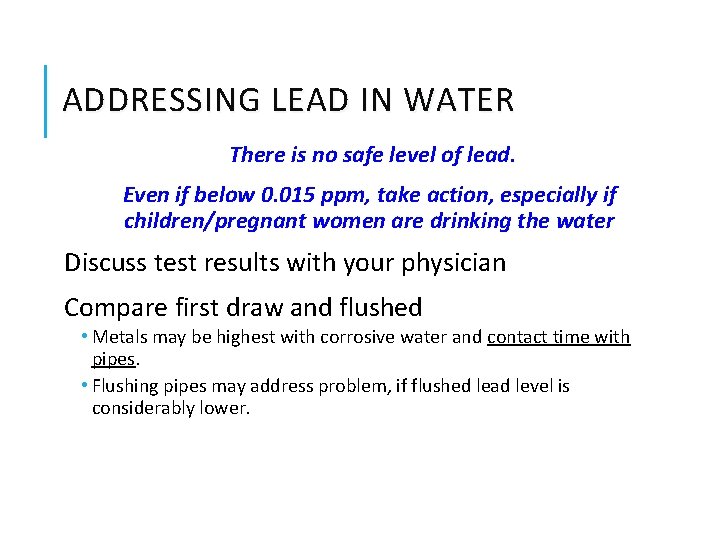 ADDRESSING LEAD IN WATER

There is no safe level of lead.

Even if below 0.015 ppm, take action, especially if children/pregnant women are drinking the water

Discuss test results with your physician

Compare first draw and flushed

• Metals may be highest with corrosive water and contact time with pipes.

• Flushing pipes may address problem, if flushed lead level is considerably lower.